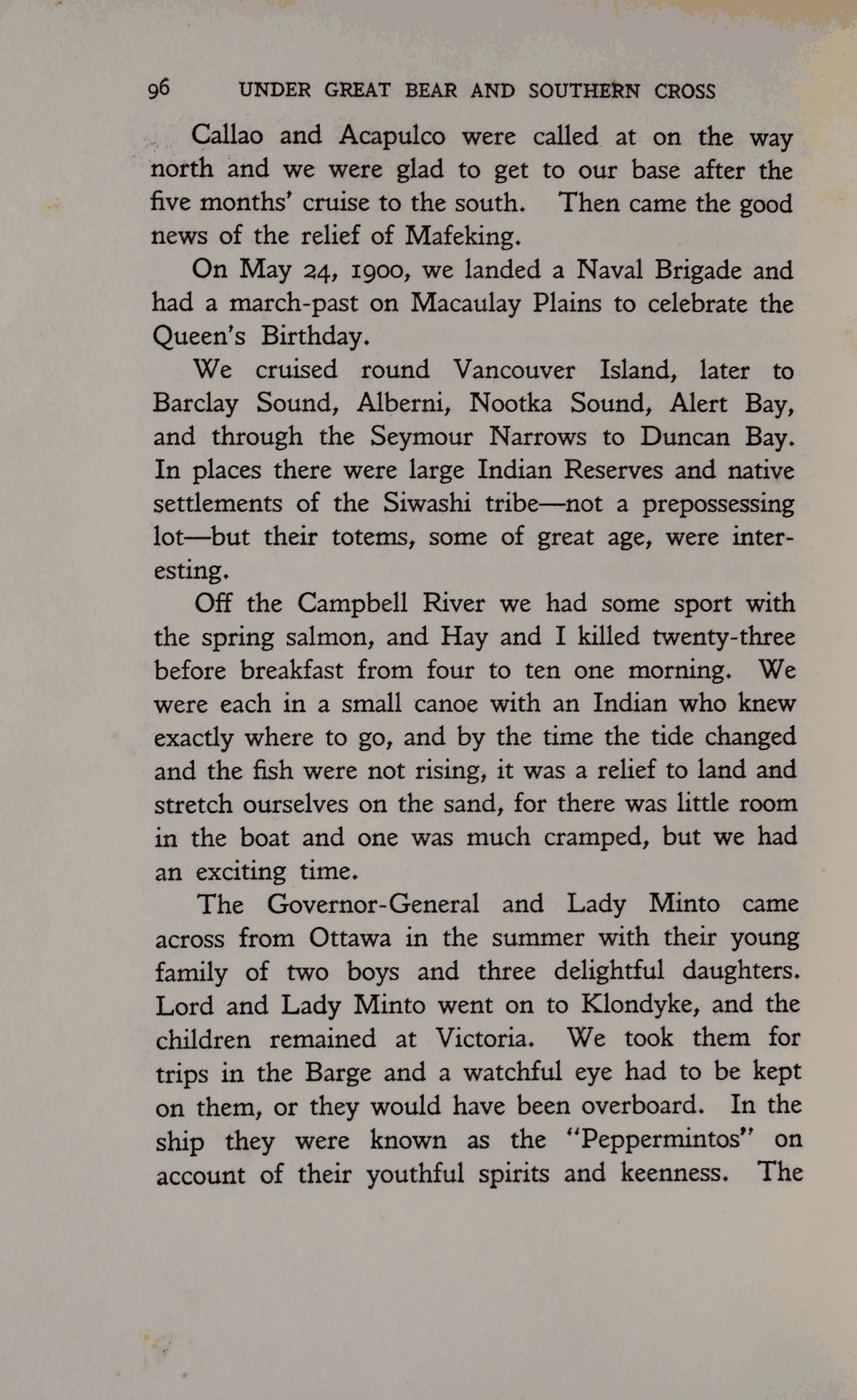 96 UNDER GREAT BEAR AND SOUTHERN CROSS

Callao and Acapulco were called at on the way north and we were glad to get to our base after the five months' cruise to the south. Then came the good news of the relief of Mafeking.

On May 24, 1900, we landed a Naval Brigade and had a march-past on Macaulay Plains to celebrate the Queen's Birthday.

We cruised round Vancouver Island, later to Barclay Sound, Alberni, Nootka Sound, Alert Bay, and through the Seymour Narrows to Duncan Bay. In places there were large Indian Reserves and native settlements of the Siwashi tribe—not a prepossessing lot—but their totems, some of great age, were interesting.

Off the Campbell River we had some sport with the spring salmon, and Hay and I killed twenty-three before breakfast from four to ten one morning. We were each in a small canoe with an Indian who knew exactly where to go, and by the time the tide changed and the fish were not rising, it was a relief to land and stretch ourselves on the sand, for there was little room in the boat and one was much cramped, but we had an exciting time.

The Governor-General and Lady Minto came across from Ottawa in the summer with their young family of two boys and three delightful daughters. Lord and Lady Minto went on to Klondyke, and the children remained at Victoria. We took them for trips in the Barge and a watchful eye had to be kept on them, or they would have been overboard. In the ship they were known as the "Peppermintos" on account of their youthful spirits and keenness. The